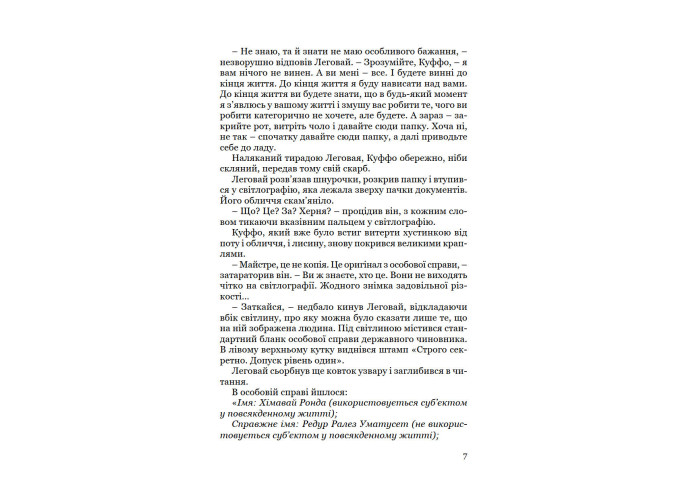 – Не знаю, та й знати не маю особливого бажання, – незворушно відповів Леговай. – Зрозумійте, Куффо, – я вам нічого не винен. А ви мені – все. І будете винні до кінця життя. До кінця життя я буду нависати над вами. До кінця життя ви будете знати, що в будь-який момент я з'явлюсь у вашому житті і змушу вас робити те, чого ви робити категорично не хочете, але будете. А зараз – закрийте рот, витріть чоло і давайте сюди папку. Хоча ні, не так – спочатку давайте сюди папку, а далі приводьте себе до ладу.

Наляканий тирадою Леговая, Куффо обережно, ніби скляний, передав тому свій скарб.

Леговай розв'язав шнурочки, розкрив папку і втупився у світлографію, яка лежала зверху пачки документів. Його обличчя скам'яніло.

– Що? Це? За? Херня? – процідив він, з кожним словом тикаючи вказівним пальцем у світлографію.

Куффо, який вже було встиг витерти хустинкою від поту і обличчя, і лисину, знову покрився великими краплями.

– Майстре, це не копія. Це оригінал з особової справи, – затараторив він. – Ви ж знаєте, хто це. Вони не виходять чітко на світлографії. Жодного знімка задовільної різкості...

– Заткайся, – недбало кинув Леговай, відкладаючи вбік світлину, про яку можна було сказати лише те, що на ній зображена людина. Під світлиною містився стандартний бланк особової справи державного чиновника. В лівому верхньому кутку виднівся штамп «Строго секретно. Допуск рівень один».

Леговай сьорбнув ще ковток узвару і заглибився в читання.

В особовій справі йшлося:

«Імя: Хімавай Ронда (використовується суб'єктом у повсякденному житті);

Справжнє імя: Редур Ралез Уматусет (не використовується суб'єктом у повсякденному житті);

7